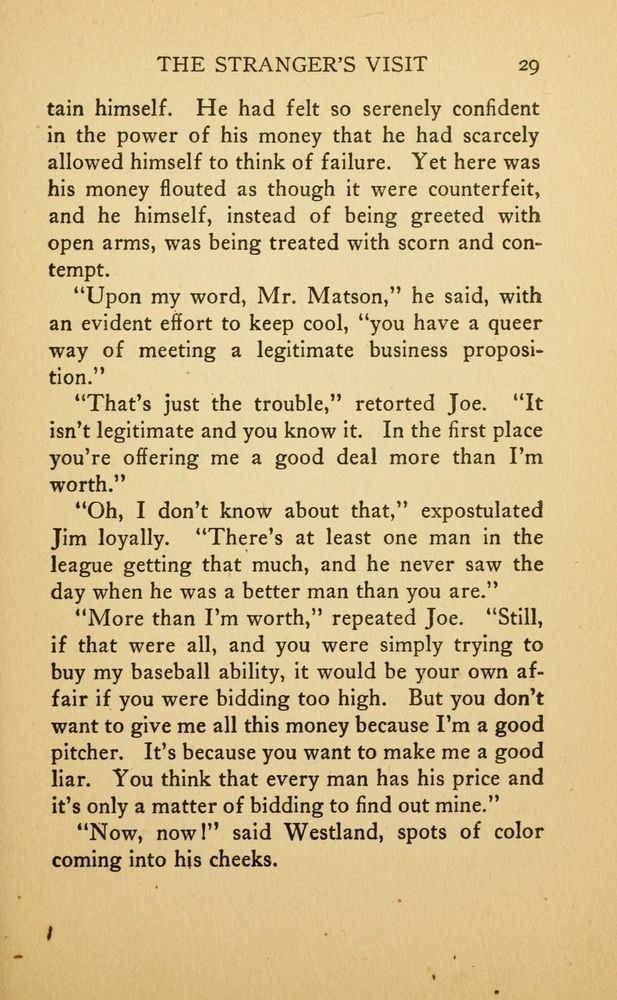 THE STRANGER'S VISIT 29

tain himself. He had felt so serenely confident in the power of his money that he had scarcely allowed himself to think of failure. Yet here was his money flouted as though it were counterfeit, and he himself, instead of being greeted with open arms, was being treated with scorn and contempt.

"Upon my word, Mr. Matson," he said, with an evident effort to keep cool, "you have a queer way of meeting a legitimate business proposition."

"That's just the trouble," retorted Joe. "It isn't legitimate and you know it. In the first place you're offering me a good deal more than I'm worth."

"Oh, I don't know about that," expostulated Jim loyally. "There's at least one man in the league getting that much, and he never saw the day when he was a better man than you are."

"More than I'm worth," repeated Joe. "Still, if that were all, and you were simply trying to buy my baseball ability, it would be your own affair if you were bidding too high. But you don't want to give me all this money because I'm a good pitcher. It's because you want to make me a good liar. You think that every man has his price and it's only a matter of bidding to find out mine."

"Now, now!" said Westland, spots of color coming into his cheeks.